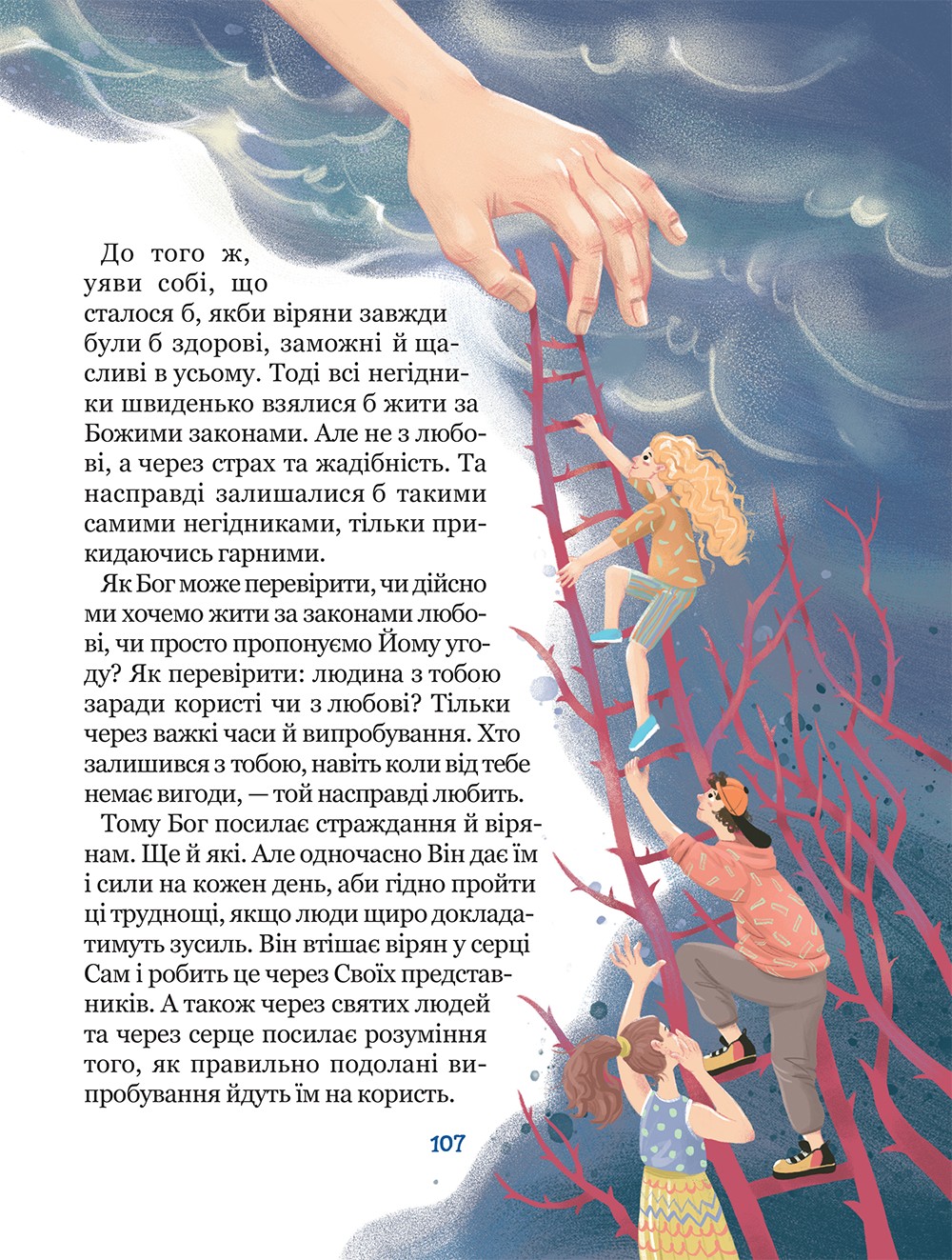 До того ж, уяви собі, що сталося б, якби віряни завжди були б здорові, заможні й щасливі в усьому. Тоді всі негідники швиденько взялися б жити за Божими законами. Але не з любові, а через страх та жадібність. Та насправді залишалися б такими самими негідниками, тільки прикидаючись гарними.

Як Бог може перевірити, чи дійсно ми хочемо жити за законами любові, чи просто пропонуємо Йому угоду? Як перевірити: людина з тобою заради користі чи з любові? Тільки через важкі часи й випробування. Хто залишився з тобою, навіть коли від тебе немає вигоди, — той насправді любить.

Тому Бог посилає страждання й вірянам. Ще й які. Але одночасно Він дає їм і сили на кожен день, аби гідно пройти ці труднощі, якщо люди щиро докладатимуть зусиль. Він втішає вірян у серці Сам і робить це через Своїх представників. А також через святих людей та через серце посилає розуміння того, як правильно подолані випробування йдуть їм на користь.

107